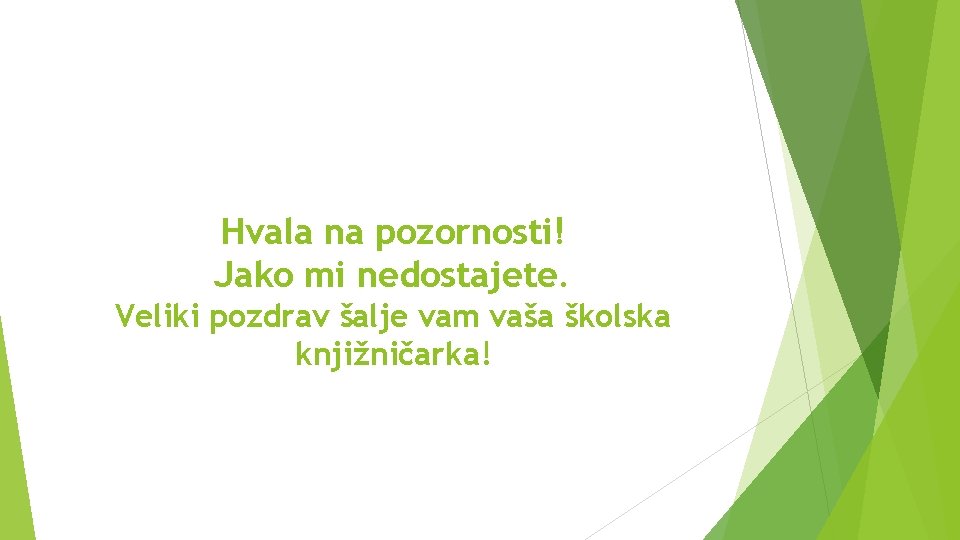 Hvala na pozornosti!
Jako mi nedostajete.
Veliki pozdrav šalje vam vaša školska knjižničarka!